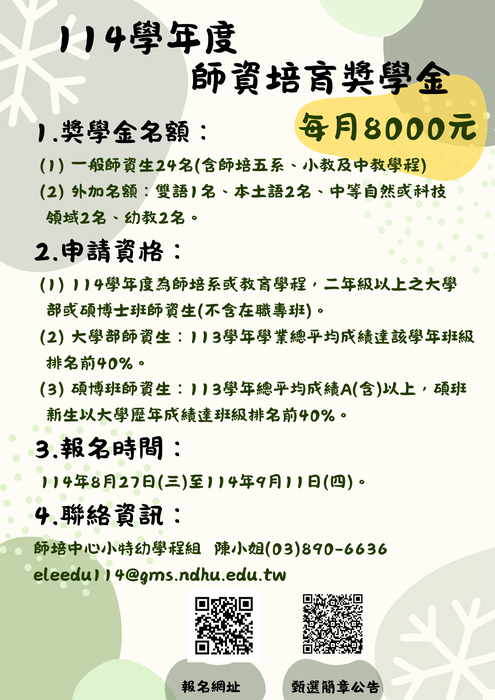 114學年度
師資培育獎學金

每月8000元

1.獎學金名額：

(1) 一般師資生24名(含師培五系、小教及中教學程)

(2) 外加名額：雙語1名、本土語2名、中等自然或科技領域2名、幼教2名。

2.申請資格：

(1) 114學年度為師培系或教育學程，二年級以上之大學部或碩博士班師資生(不含在職專班)。

(2) 大學部師資生：113學年學業總平均成績達該學年班級排名前40%。

(3) 碩博班師資生：113學年總平均成績A(含)以上，碩班新生以大學歷年成績達班級排名前40%。

3.報名時間：

114年8月27日(三)至114年9月11日(四)。

4.聯絡資訊：

師培中心小特幼學程組 陳小姐(03)890-6636
eleedu114@gms.ndhu.edu.tw

報名網址 甄選簡章公告